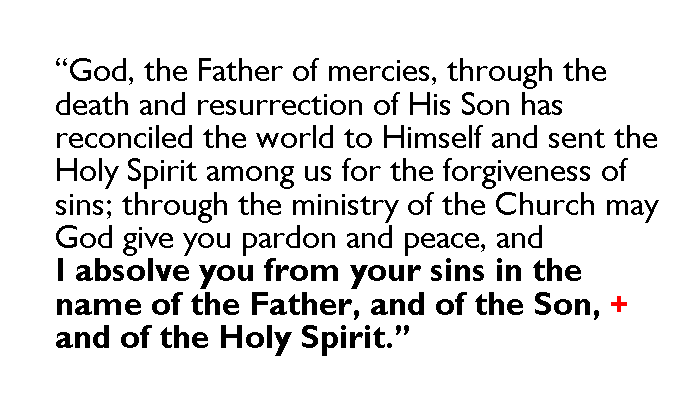 "God, the Father of mercies, through the death and resurrection of His Son has reconciled the world to Himself and sent the Holy Spirit among us for the forgiveness of sins; through the ministry of the Church may God give you pardon and peace, and I absolve you from your sins in the name of the Father, and of the Son, + and of the Holy Spirit."